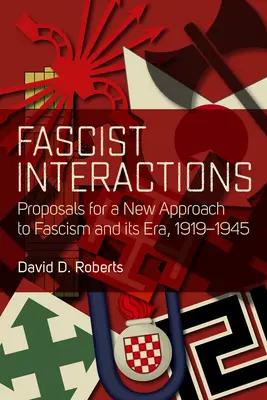 FASCIST INTERACTIONS

Proposals for a New Approach to Fascism and its Era, 1919–1945

David D. Roberts